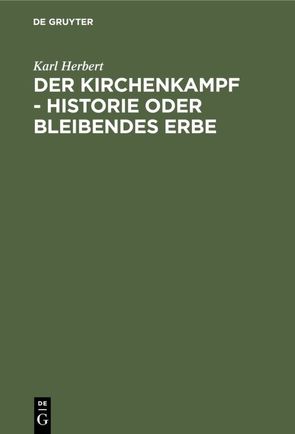 DE GRUYTER

Karl Herbert

DER KIRCHENKAMPF - HISTORIE ODER BLEIBENDES ERBE

DE
G